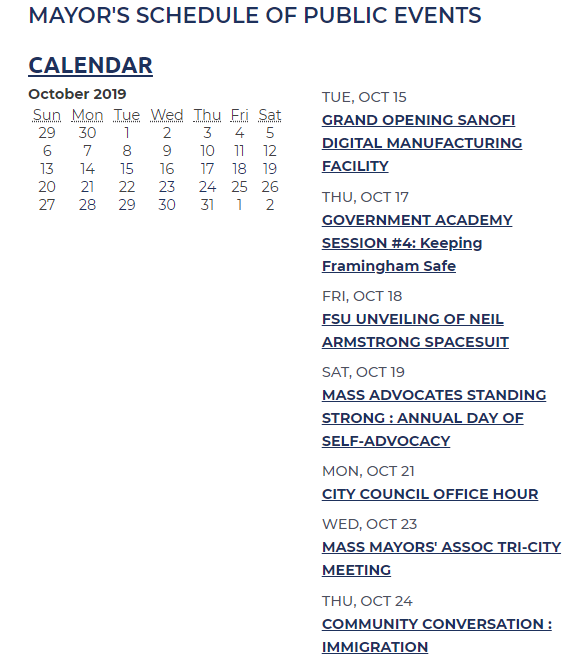 MAYOR'S SCHEDULE OF PUBLIC EVENTS

CALENDAR

October 2019

| Sun | Mon | Tue | Wed | Thu | Fri | Sat |
|---|---|---|---|---|---|---|
| 29 | 30 | 1 | 2 | 3 | 4 | 5 |
| 6 | 7 | 8 | 9 | 10 | 11 | 12 |
| 13 | 14 | 15 | 16 | 17 | 18 | 19 |
| 20 | 21 | 22 | 23 | 24 | 25 | 26 |
| 27 | 28 | 29 | 30 | 31 | 1 | 2 |

TUE, OCT 15
GRAND OPENING SANOFI DIGITAL MANUFACTURING FACILITY

THU, OCT 17
GOVERNMENT ACADEMY SESSION #4: Keeping Framingham Safe

FRI, OCT 18
FSU UNVEILING OF NEIL ARMSTRONG SPACESUIT

SAT, OCT 19
MASS ADVOCATES STANDING STRONG : ANNUAL DAY OF SELF-ADVOCACY

MON, OCT 21
CITY COUNCIL OFFICE HOUR

WED, OCT 23
MASS MAYORS' ASSOC TRI-CITY MEETING

THU, OCT 24
COMMUNITY CONVERSATION : IMMIGRATION